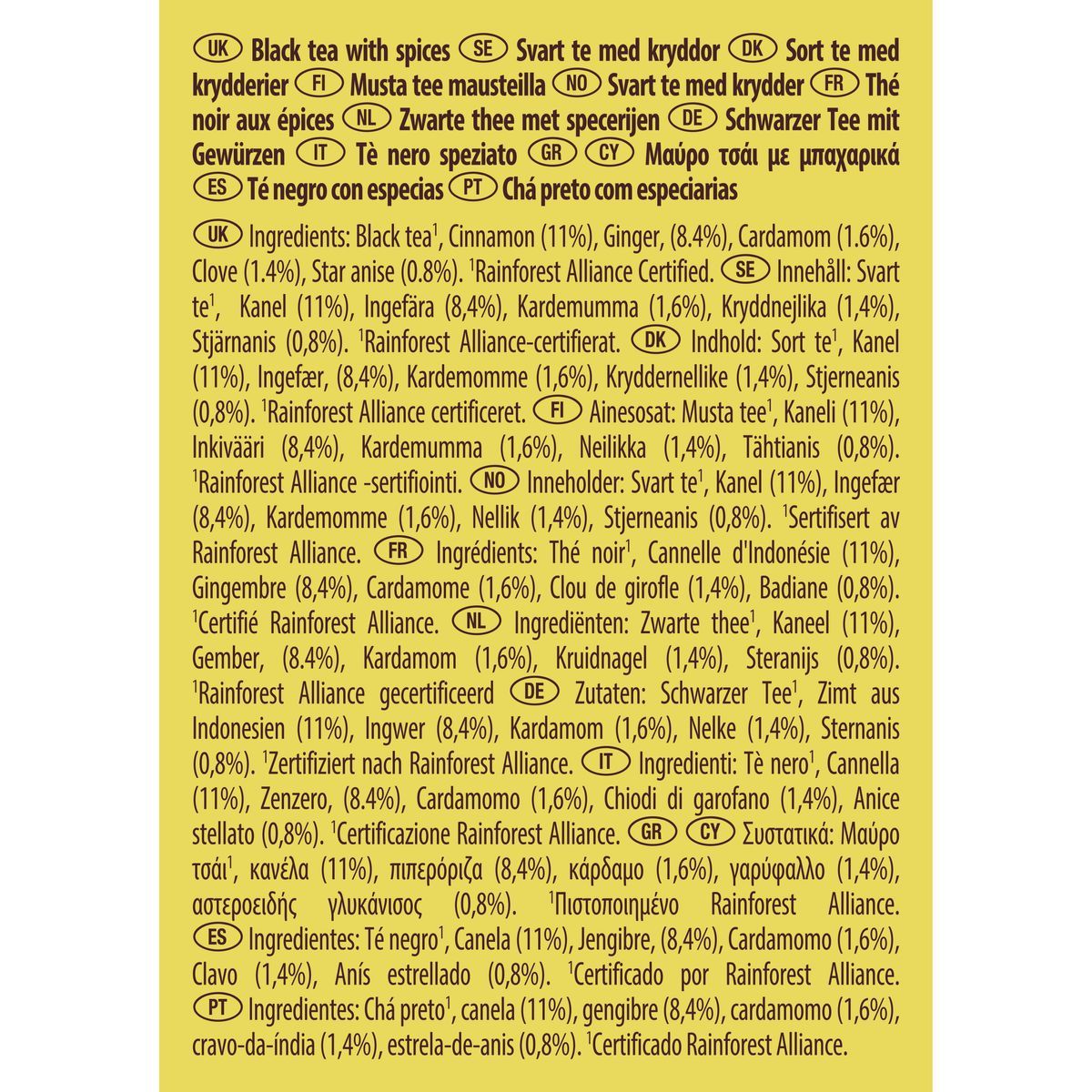 UK Black tea with spices SE Svart te med kryddor DK Sort te med krydderier FI Musta tee mausteilla NO Svart te med krydder FR Thé noir aux épices NL Zwarte thee met specerijen DE Schwarzer Tee mit Gewürzen IT Tè nero speziato GR CY Μαύρο τσάι με μπαχαρικά ES Té negro con especias PT Chá preto com especiarias

UK Ingredients: Black tea$^1$, Cinnamon (11%), Ginger, (8.4%), Cardamom (1.6%), Clove (1.4%), Star anise (0.8%). $^1$Rainforest Alliance Certified. SE Innehåll: Svart te$^1$, Kanel (11%), Ingefära (8,4%), Kardemumma (1,6%), Kryddnejlika (1,4%), Stjärnanis (0,8%). $^1$Rainforest Alliance-certifierat. DK Indhold: Sort te$^1$, Kanel (11%), Ingefær, (8,4%), Kardemomme (1,6%), Kryddernellike (1,4%), Stjerneanis (0,8%). $^1$Rainforest Alliance certificeret. FI Ainesosat: Musta tee$^1$, Kaneli (11%), Inkivääri (8,4%), Kardemumma (1,6%), Neilikka (1,4%), Tähtianis (0,8%). $^1$Rainforest Alliance -sertifiointi. NO Inneholder: Svart te$^1$, Kanel (11%), Ingefær (8,4%), Kardemomme (1,6%), Nellik (1,4%), Stjerneanis (0,8%). $^1$Sertifisert av Rainforest Alliance. FR Ingrédients: Thé noir$^1$, Cannelle d'Indonésie (11%), Gingembre (8,4%), Cardamome (1,6%), Clou de girofle (1,4%), Badiane (0,8%). $^1$Certifié Rainforest Alliance. NL Ingrediënten: Zwarte thee$^1$, Kaneel (11%), Gember, (8.4%), Kardamom (1,6%), Kruidnagel (1,4%), Steranijs (0,8%). $^1$Rainforest Alliance gecertificeerd DE Zutaten: Schwarzer Tee$^1$, Zimt aus Indonesien (11%), Ingwer (8,4%), Kardamom (1,6%), Nelke (1,4%), Sternanis (0,8%). $^1$Zertifiziert nach Rainforest Alliance. IT Ingredienti: Tè nero$^1$, Cannella (11%), Zenzero, (8.4%), Cardamomo (1,6%), Chiodi di garofano (1,4%), Anice stellato (0,8%). $^1$Certificazione Rainforest Alliance. GR CY Συστατικά: Μαύρο τσάι$^1$, κανέλα (11%), πιπερόριζα (8,4%), κάρδαμο (1,6%), γαρύφαλλο (1,4%), αστεροειδής γλυκάνισος (0,8%). $^1$Πιστοποιημένο Rainforest Alliance. ES Ingredientes: Té negro$^1$, Canela (11%), Jengibre, (8,4%), Cardamomo (1,6%), Clavo (1,4%), Anís estrellado (0,8%). $^1$Certificado por Rainforest Alliance. PT Ingredientes: Chá preto$^1$, canela (11%), gengibre (8,4%), cardamomo (1,6%), cravo-da-índia (1,4%), estrela-de-anis (0,8%). $^1$Certificado Rainforest Alliance.